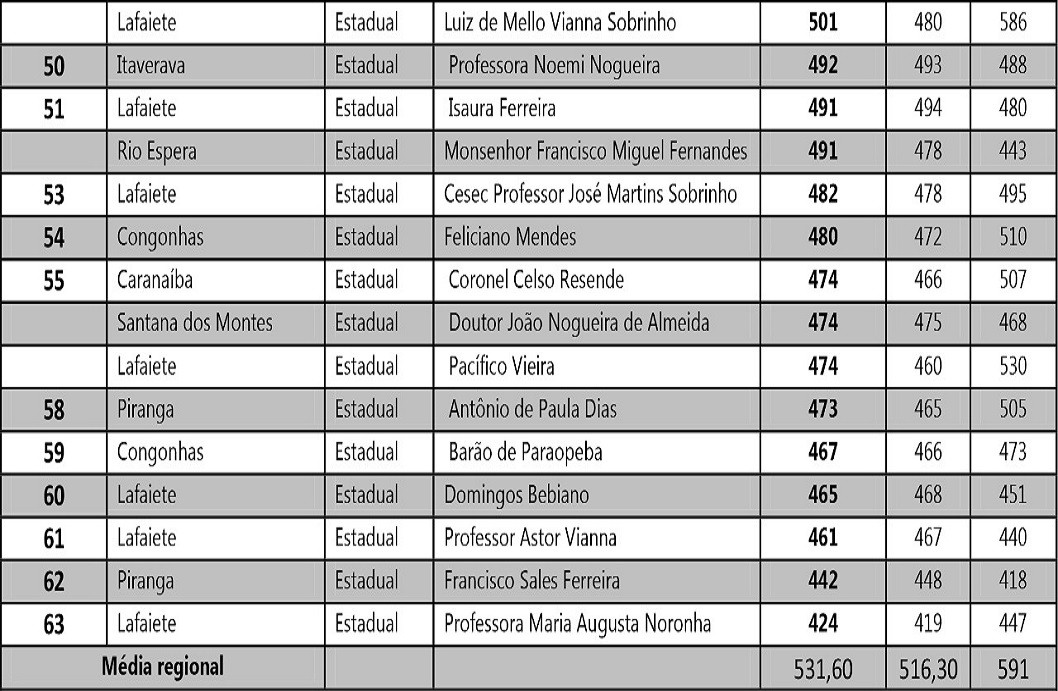 |  | Lafaiete | Estadual | Luiz de Mello Vianna Sobrinho | **501** | 480 | 586 |
|---|---|---|---|---|---|---|
| **50** | Itaverava | Estadual | Professora Noemi Nogueira | **492** | 493 | 488 |
| **51** | Lafaiete | Estadual | Isaura Ferreira | **491** | 494 | 480 |
|  | Rio Espera | Estadual | Monsenhor Francisco Miguel Fernandes | **491** | 478 | 443 |
| **53** | Lafaiete | Estadual | Cesec Professor José Martins Sobrinho | **482** | 478 | 495 |
| **54** | Congonhas | Estadual | Feliciano Mendes | **480** | 472 | 510 |
| **55** | Caranaíba | Estadual | Coronel Celso Resende | **474** | 466 | 507 |
|  | Santana dos Montes | Estadual | Doutor João Nogueira de Almeida | **474** | 475 | 468 |
|  | Lafaiete | Estadual | Pacífico Vieira | **474** | 460 | 530 |
| **58** | Piranga | Estadual | Antônio de Paula Dias | **473** | 465 | 505 |
| **59** | Congonhas | Estadual | Barão de Paraopeba | **467** | 466 | 473 |
| **60** | Lafaiete | Estadual | Domingos Bebiano | **465** | 468 | 451 |
| **61** | Lafaiete | Estadual | Professor Astor Vianna | **461** | 467 | 440 |
| **62** | Piranga | Estadual | Francisco Sales Ferreira | **442** | 448 | 418 |
| **63** | Lafaiete | Estadual | Professora Maria Augusta Noronha | **424** | 419 | 447 |
| **Média regional** |  |  |  | 531,60 | 516,30 | 591 |